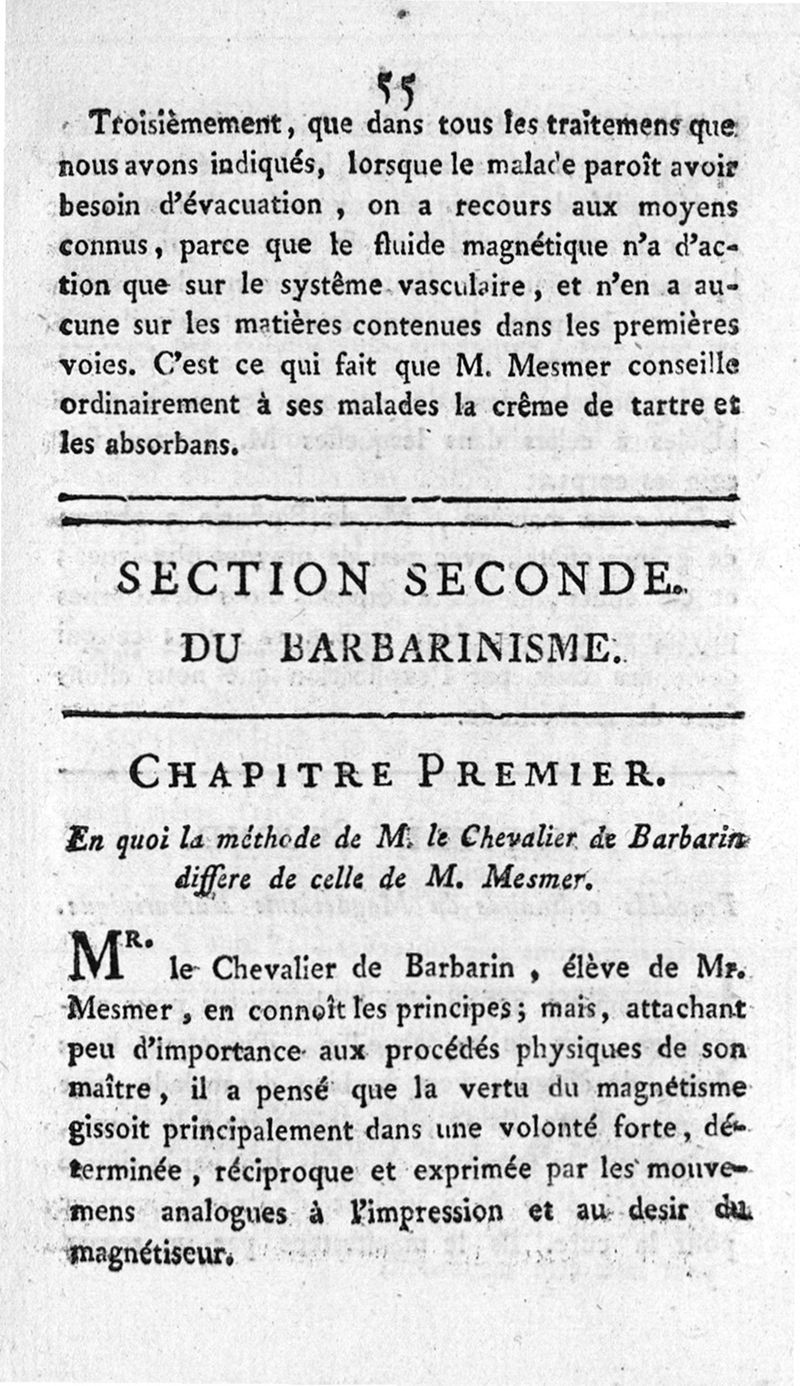 55

Troisièmement, que dans tous les traitemens que nous avons indiqués, lorsque le malade paroît avoir besoin d'évacuation, on a recours aux moyens connus, parce que le fluide magnétique n'a d'action que sur le systême vasculaire, et n'en a aucune sur les matières contenues dans les premières voies. C'est ce qui fait que M. Mesmer conseille ordinairement à ses malades la crême de tartre et les absorbans.

SECTION SECONDE.

DU BARBARINISME.

CHAPITRE PREMIER.

En quoi la méthode de M. le Chevalier de Barbarin diffère de celle de M. Mesmer.

MR. le Chevalier de Barbarin, élève de Mr. Mesmer, en connoît les principes; mais, attachant peu d'importance aux procédés physiques de son maître, il a pensé que la vertu du magnétisme gissoit principalement dans une volonté forte, déterminée, réciproque et exprimée par les mouvemens analogues à l'impression et au desir du magnétiseur.